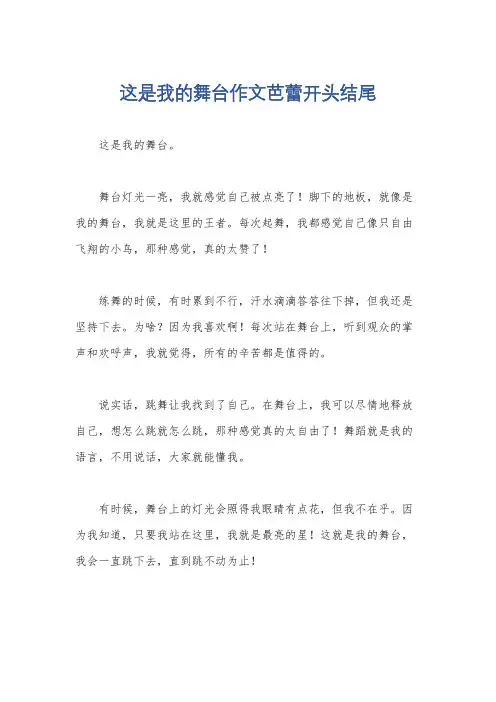 这是我的舞台作文芭蕾开头结尾

这是我的舞台。

舞台灯光一亮，我就感觉自己被点亮了！脚下的地板，就像是我的舞台，我就是这里的王者。每次起舞，我都感觉自己像只自由飞翔的小鸟，那种感觉，真的太赞了！

练舞的时候，有时累到不行，汗水滴滴答答往下掉，但我还是坚持下去。为啥？因为我喜欢啊！每次站在舞台上，听到观众的掌声和欢呼声，我就觉得，所有的辛苦都是值得的。

说实话，跳舞让我找到了自己。在舞台上，我可以尽情地释放自己，想怎么跳就怎么跳，那种感觉真的太自由了！舞蹈就是我的语言，不用说话，大家就能懂我。

有时候，舞台上的灯光会照得我眼睛有点花，但我不在乎。因为我知道，只要我站在这里，我就是最亮的星！这就是我的舞台，我会一直跳下去，直到跳不动为止！